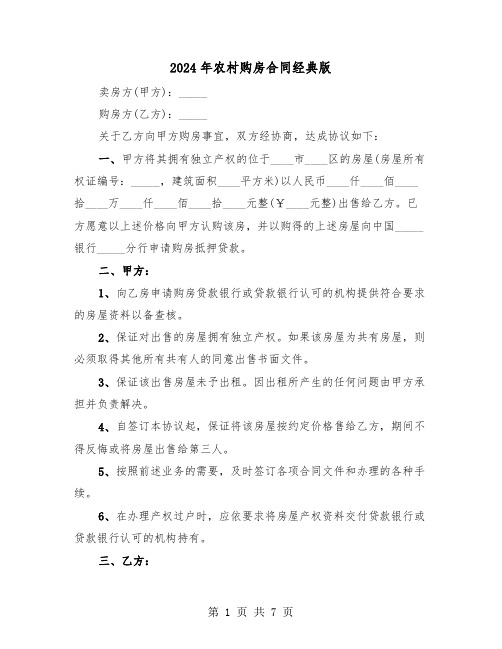 2024年农村购房合同经典版

卖房方(甲方)：_____

购房方(乙方)：_____

关于乙方向甲方购房事宜，双方经协商，达成协议如下：

一、甲方将其拥有独立产权的位于____市____区的房屋(房屋所有权证编号：_____，建筑面积____平方米)以人民币____仟____佰____拾____万____仟____佰____拾____元整(￥____元整)出售给乙方。已方愿意以上述价格向甲方认购该房，并以购得的上述房屋向中国_____银行_____分行申请购房抵押贷款。

二、甲方：

1、向乙房申请购房贷款银行或贷款银行认可的机构提供符合要求的房屋资料以备查核。

2、保证对出售的房屋拥有独立产权。如果该房屋为共有房屋，则必须取得其他所有共有人的同意出售书面文件。

3、保证该出售房屋未予出租。因出租所产生的任何问题由甲方承担并负责解决。

4、自签订本协议起，保证将该房屋按约定价格售给乙方，期间不得反悔或将房屋出售给第三人。

5、按照前述业务的需要，及时签订各项合同文件和办理的各种手续。

6、在办理产权过户时，应依要求将房屋产权资料交付贷款银行或贷款银行认可的机构持有。

三、乙方：

第 1 页 共 7 页